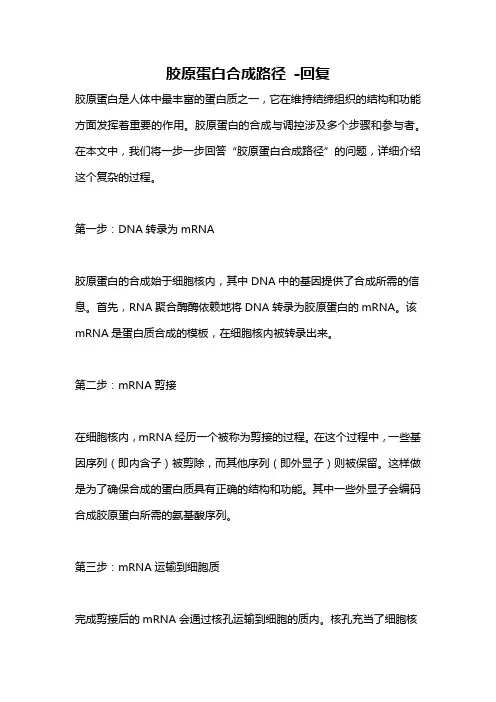 胶原蛋白合成路径 -回复

胶原蛋白是人体中最丰富的蛋白质之一，它在维持结缔组织的结构和功能方面发挥着重要的作用。胶原蛋白的合成与调控涉及多个步骤和参与者。在本文中，我们将一步一步回答“胶原蛋白合成路径”的问题，详细介绍这个复杂的过程。

第一步：DNA 转录为 mRNA

胶原蛋白的合成始于细胞核内，其中 DNA 中的基因提供了合成所需的信息。首先，RNA 聚合酶酶依赖地将 DNA 转录为胶原蛋白的 mRNA。该 mRNA 是蛋白质合成的模板，在细胞核内被转录出来。

第二步：mRNA 剪接

在细胞核内，mRNA 经历一个被称为剪接的过程。在这个过程中，一些基因序列（即内含子）被剪除，而其他序列（即外显子）则被保留。这样做是为了确保合成的蛋白质具有正确的结构和功能。其中一些外显子会编码合成胶原蛋白所需的氨基酸序列。

第三步：mRNA 运输到细胞质

完成剪接后的 mRNA 会通过核孔运输到细胞的质内。核孔充当了细胞核